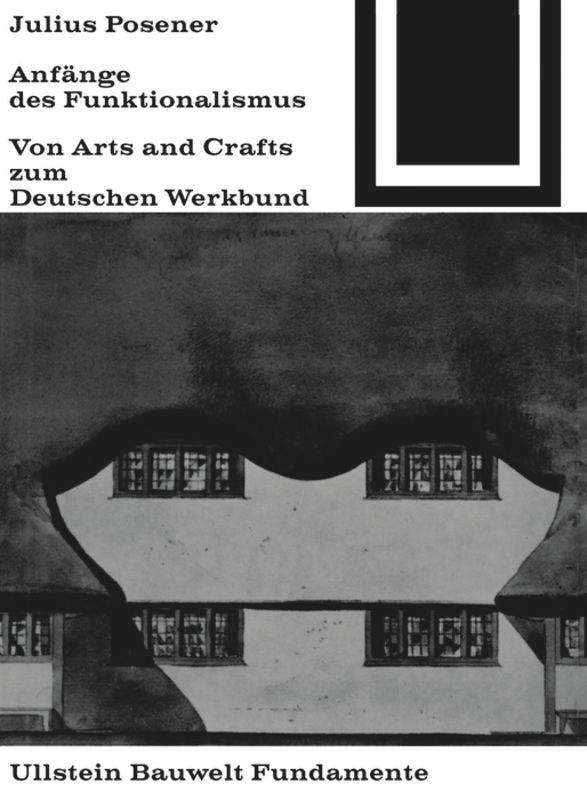 Julius Posener

Anfänge des Funktionalismus

Von Arts and Crafts zum Deutschen Werkbund

Ullstein Bauwelt Fundamente